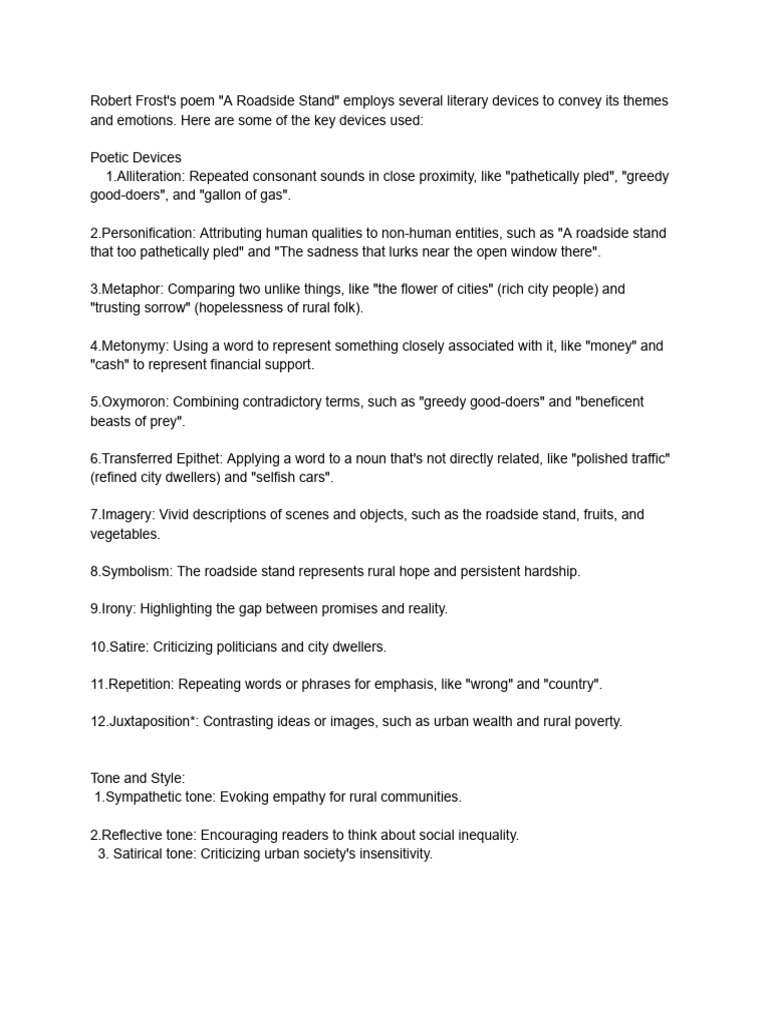 Robert Frost's poem "A Roadside Stand" employs several literary devices to convey its themes and emotions. Here are some of the key devices used:

Poetic Devices
1.Alliteration: Repeated consonant sounds in close proximity, like "pathetically pled", "greedy good-doers", and "gallon of gas".

2.Personification: Attributing human qualities to non-human entities, such as "A roadside stand that too pathetically pled" and "The sadness that lurks near the open window there".

3.Metaphor: Comparing two unlike things, like "the flower of cities" (rich city people) and "trusting sorrow" (hopelessness of rural folk).

4.Metonymy: Using a word to represent something closely associated with it, like "money" and "cash" to represent financial support.

5.Oxymoron: Combining contradictory terms, such as "greedy good-doers" and "beneficent beasts of prey".

6.Transferred Epithet: Applying a word to a noun that's not directly related, like "polished traffic" (refined city dwellers) and "selfish cars".

7.Imagery: Vivid descriptions of scenes and objects, such as the roadside stand, fruits, and vegetables.

8.Symbolism: The roadside stand represents rural hope and persistent hardship.

9.Irony: Highlighting the gap between promises and reality.

10.Satire: Criticizing politicians and city dwellers.

11.Repetition: Repeating words or phrases for emphasis, like "wrong" and "country".

12.Juxtaposition*: Contrasting ideas or images, such as urban wealth and rural poverty.

Tone and Style:
1.Sympathetic tone: Evoking empathy for rural communities.

2.Reflective tone: Encouraging readers to think about social inequality.
3. Satirical tone: Criticizing urban society's insensitivity.